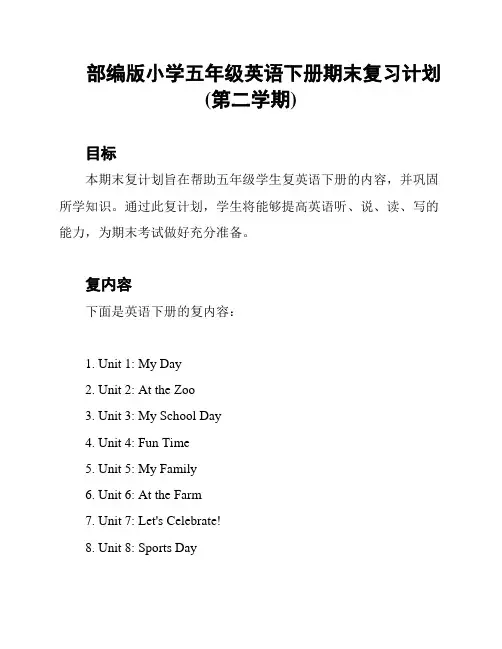 部编版小学五年级英语下册期末复习计划(第二学期)

目标

本期末复计划旨在帮助五年级学生复英语下册的内容，并巩固所学知识。通过此复计划，学生将能够提高英语听、说、读、写的能力，为期末考试做好充分准备。

复内容

下面是英语下册的复内容：

1. Unit 1: My Day
2. Unit 2: At the Zoo
3. Unit 3: My School Day
4. Unit 4: Fun Time
5. Unit 5: My Family
6. Unit 6: At the Farm
7. Unit 7: Let's Celebrate!
8. Unit 8: Sports Day